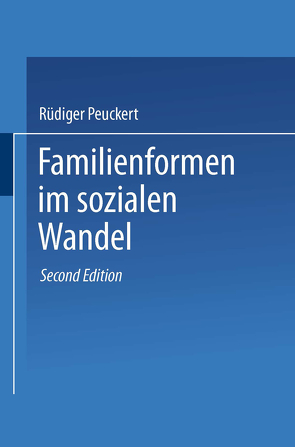 Rüdiger Peuckert

Familienformen im sozialen Wandel

Second Edition